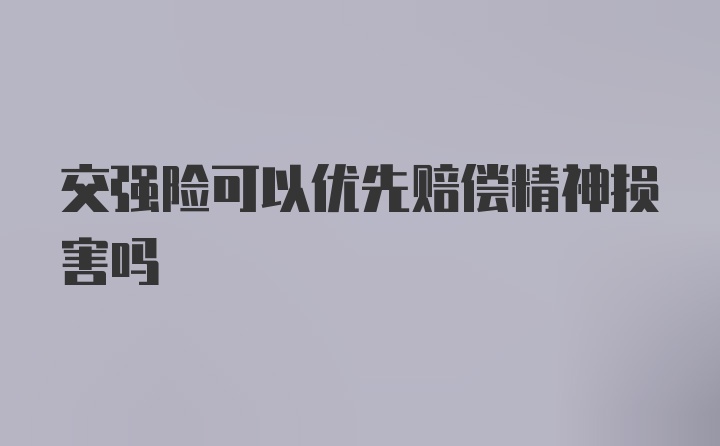 交强险可以优先赔偿精神损害吗